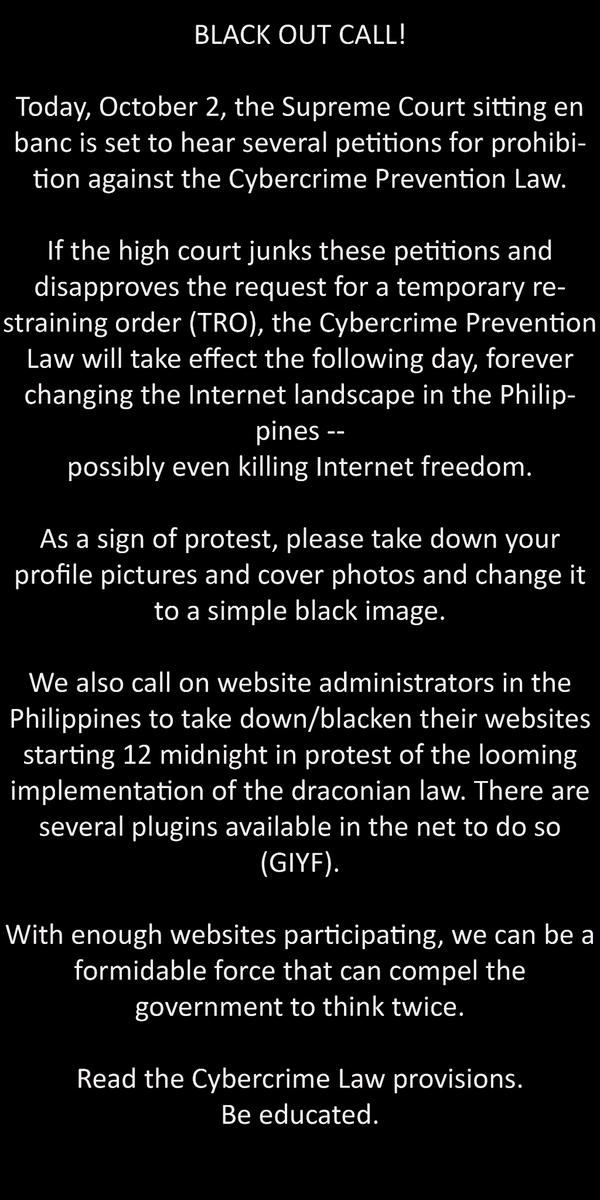 BLACK OUT CALL!

Today, October 2, the Supreme Court sitting en banc is set to hear several petitions for prohibition against the Cybercrime Prevention Law.

If the high court junks these petitions and disapproves the request for a temporary restraining order (TRO), the Cybercrime Prevention Law will take effect the following day, forever changing the Internet landscape in the Philippines --
possibly even killing Internet freedom.

As a sign of protest, please take down your profile pictures and cover photos and change it to a simple black image.

We also call on website administrators in the Philippines to take down/blacken their websites starting 12 midnight in protest of the looming implementation of the draconian law. There are several plugins available in the net to do so (GIYF).

With enough websites participating, we can be a formidable force that can compel the government to think twice.

Read the Cybercrime Law provisions.
Be educated.